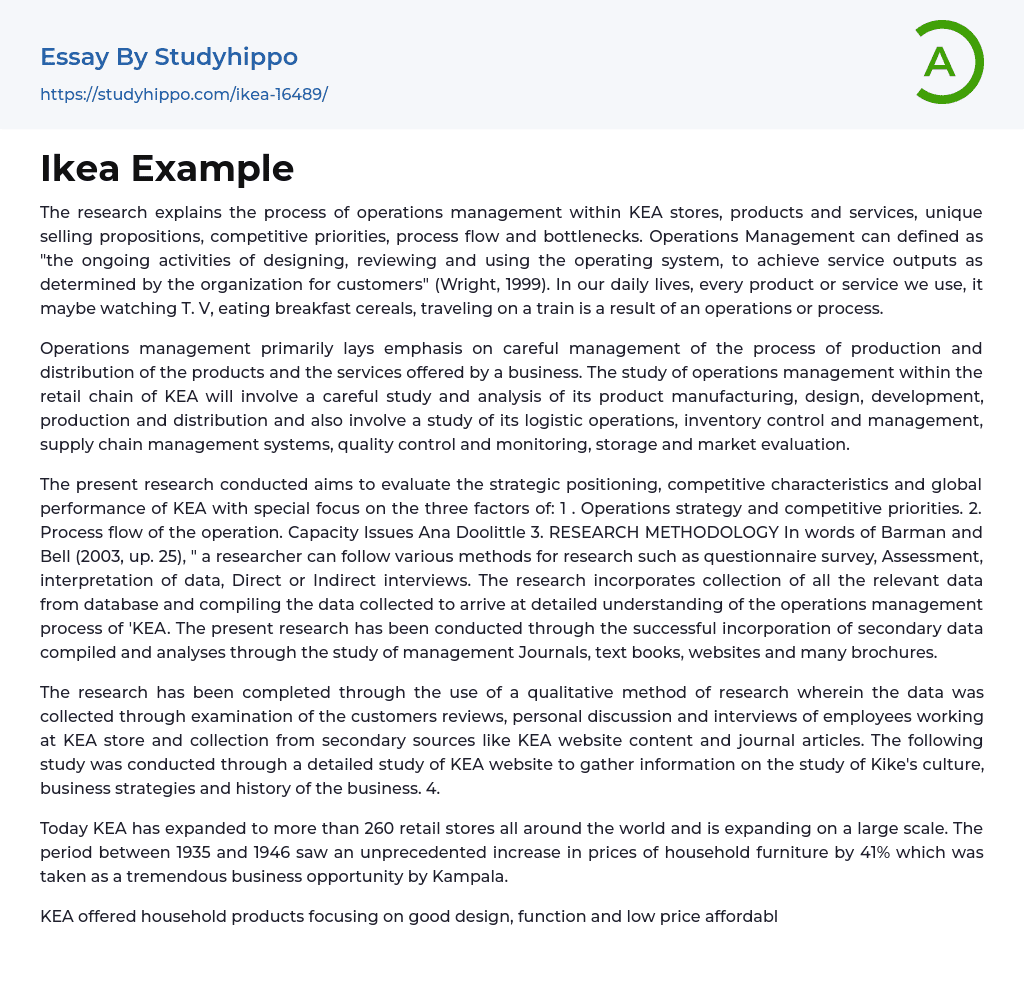 Essay By Studyhippo
https://studyhippo.com/ikea-16489/

A

Ikea Example

The research explains the process of operations management within KEA stores, products and services, unique selling propositions, competitive priorities, process flow and bottlenecks. Operations Management can defined as "the ongoing activities of designing, reviewing and using the operating system, to achieve service outputs as determined by the organization for customers" (Wright, 1999). In our daily lives, every product or service we use, it maybe watching T. V, eating breakfast cereals, traveling on a train is a result of an operations or process.

Operations management primarily lays emphasis on careful management of the process of production and distribution of the products and the services offered by a business. The study of operations management within the retail chain of KEA will involve a careful study and analysis of its product manufacturing, design, development, production and distribution and also involve a study of its logistic operations, inventory control and management, supply chain management systems, quality control and monitoring, storage and market evaluation.

The present research conducted aims to evaluate the strategic positioning, competitive characteristics and global performance of KEA with special focus on the three factors of: 1 . Operations strategy and competitive priorities. 2. Process flow of the operation. Capacity Issues Ana Doolittle 3. RESEARCH METHODOLOGY In words of Barman and Bell (2003, up. 25), " a researcher can follow various methods for research such as questionnaire survey, Assessment, interpretation of data, Direct or Indirect interviews. The research incorporates collection of all the relevant data from database and compiling the data collected to arrive at detailed understanding of the operations management process of 'KEA. The present research has been conducted through the successful incorporation of secondary data compiled and analyses through the study of management Journals, text books, websites and many brochures.

The research has been completed through the use of a qualitative method of research wherein the data was collected through examination of the customers reviews, personal discussion and interviews of employees working at KEA store and collection from secondary sources like KEA website content and journal articles. The following study was conducted through a detailed study of KEA website to gather information on the study of Kike's culture, business strategies and history of the business. 4.

Today KEA has expanded to more than 260 retail stores all around the world and is expanding on a large scale. The period between 1935 and 1946 saw an unprecedented increase in prices of household furniture by 41% which was taken as a tremendous business opportunity by Kampala.

KEA offered household products focusing on good design, function and low price affordabl